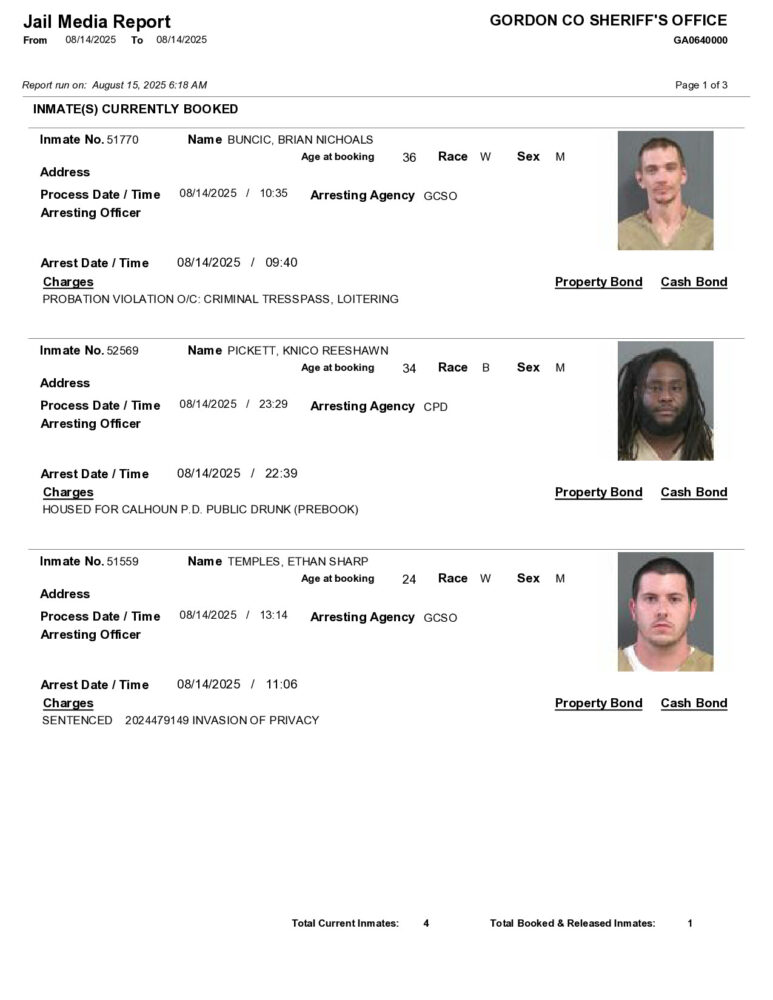 Jail Media Report
From 08/14/2025 To 08/14/2025

GORDON CO SHERIFF'S OFFICE
GA0640000

Report run on: August 15, 2025 6:18 AM

Page 1 of 3

INMATE(S) CURRENTLY BOOKED

Inmate No. 51770 Name BUNCIC, BRIAN NICHOALS
Age at booking 36 Race W Sex M
Address
Process Date / Time 08/14/2025 / 10:35 Arresting Agency GCSO
Arresting Officer

Arrest Date / Time 08/14/2025 / 09:40
Charges Property Bond Cash Bond
PROBATION VIOLATION O/C: CRIMINAL TRESSPASS, LOITERING

Inmate No. 52569 Name PICKETT, KNICO REESHAWN
Age at booking 34 Race B Sex M
Address
Process Date / Time 08/14/2025 / 23:29 Arresting Agency CPD
Arresting Officer

Arrest Date / Time 08/14/2025 / 22:39
Charges Property Bond Cash Bond
HOUSED FOR CALHOUN P.D. PUBLIC DRUNK (PREBOOK)

Inmate No. 51559 Name TEMPLES, ETHAN SHARP
Age at booking 24 Race W Sex M
Address
Process Date / Time 08/14/2025 / 13:14 Arresting Agency GCSO
Arresting Officer

Arrest Date / Time 08/14/2025 / 11:06
Charges Property Bond Cash Bond
SENTENCED 2024479149 INVASION OF PRIVACY

Total Current Inmates: 4 Total Booked & Released Inmates: 1